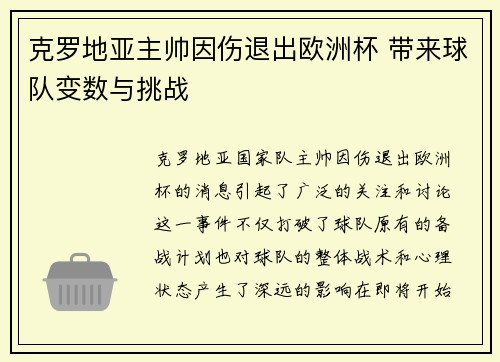 克罗地亚主帅因伤退出欧洲杯 带来球队变数与挑战

克罗地亚国家队主帅因伤退出欧洲杯的消息引起了广泛的关注和讨论这一事件不仅打破了球队原有的备战计划也对球队的整体战术和心理状态产生了深远的影响在即将开始